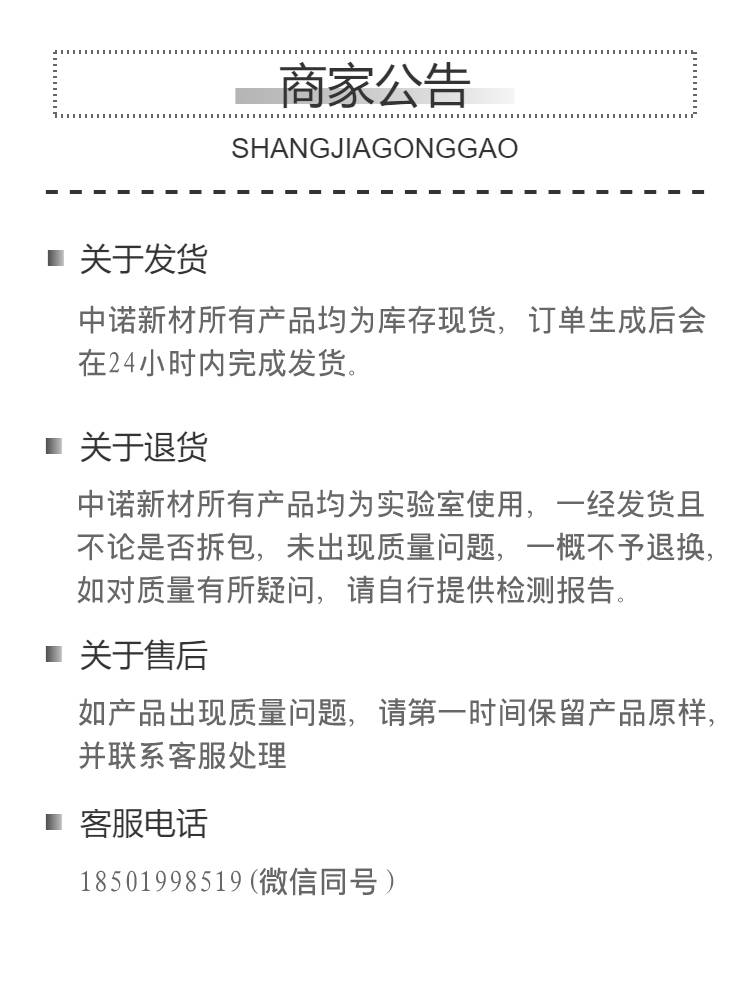 商家公告

SHANGJIAGONGGAO

关于发货

中诺新材所有产品均为库存现货，订单生成后会在24小时内完成发货。

关于退货

中诺新材所有产品均为实验室使用，一经发货且不论是否拆包，未出现质量问题，一概不予退换，如对质量有所疑问，请自行提供检测报告。

关于售后

如产品出现质量问题，请第一时间保留产品原样，并联系客服处理

客服电话

18501998519(微信同号)